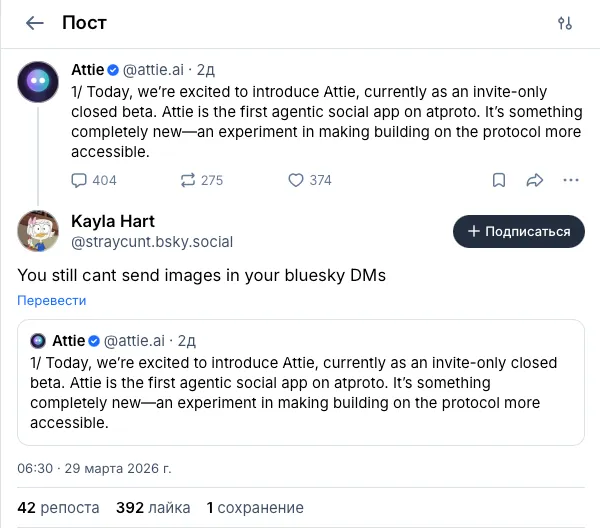 Пост

Attie @attie.ai · 2д
1/ Today, we're excited to introduce Attie, currently as an invite-only closed beta. Attie is the first agentic social app on atproto. It's something completely new—an experiment in making building on the protocol more accessible.

404 275 374

Kayla Hart
@straycunt.bsky.social

+ Подписаться

You still cant send images in your bluesky DMs

Перевести

Attie @attie.ai · 2д
1/ Today, we're excited to introduce Attie, currently as an invite-only closed beta. Attie is the first agentic social app on atproto. It's something completely new—an experiment in making building on the protocol more accessible.

06:30 · 29 марта 2026 г.

42 репоста 392 лайка 1 сохранение